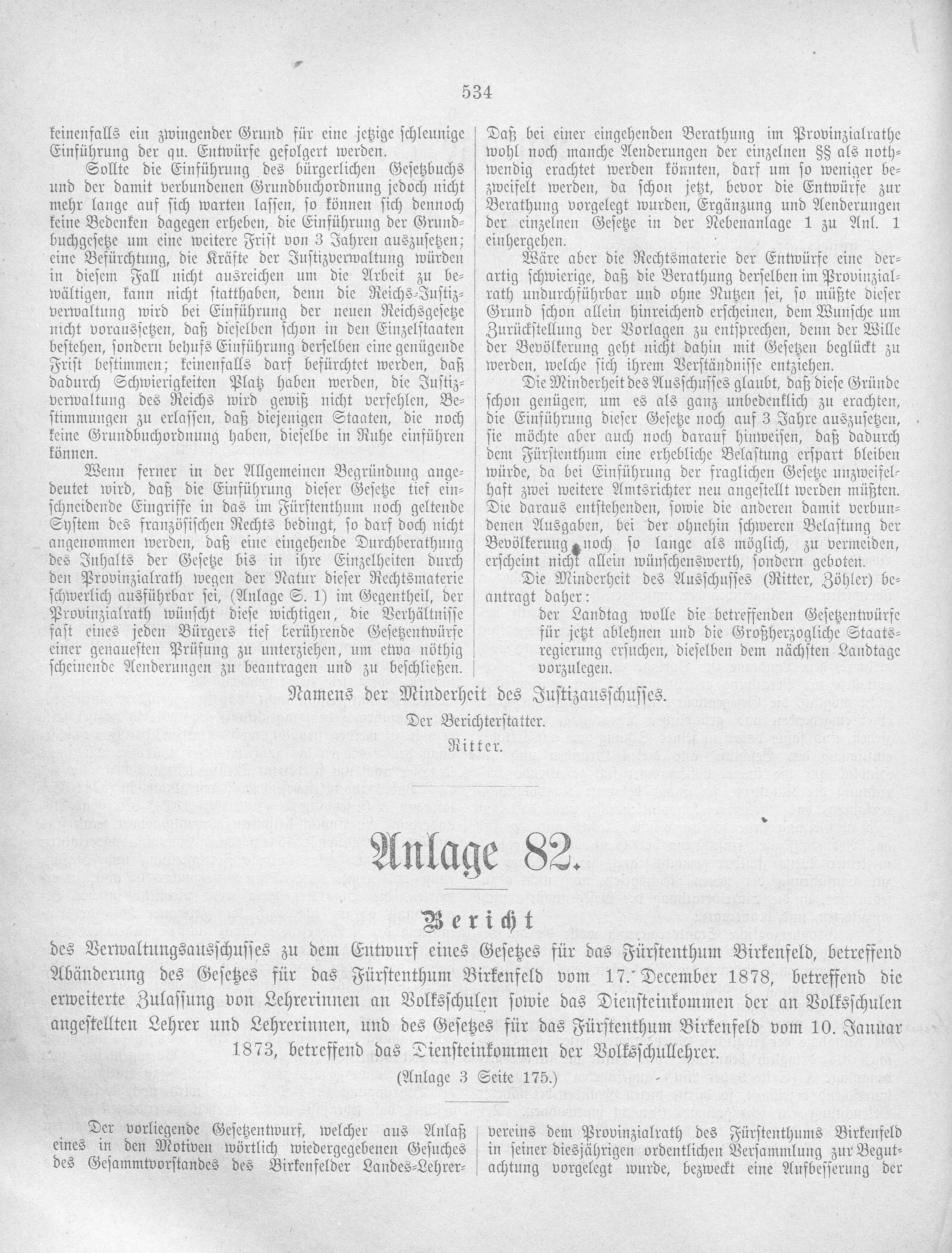 534

keinenfalls ein zwingender Grund für eine jetzige schleunige Einführung der qu. Entwürfe gefolgert werden.

Sollte die Einführung des bürgerlichen Gesetzbuchs und der damit verbundenen Grundbuchordnung jedoch nicht mehr lange auf sich warten lassen, so können sich dennoch keine Bedenken dagegen erheben, die Einführung der Grundbuchgesetze um eine weitere Frist von 3 Jahren auszusetzen; eine Befürchtung, die Kräfte der Justizverwaltung würden in diesem Fall nicht ausreichen um die Arbeit zu bewältigen, kann nicht statthaben, denn die Reichs-Justizverwaltung wird bei Einführung der neuen Reichsgesetze nicht voraussetzen, daß dieselben schon in den Einzelstaaten bestehen, sondern behufs Einführung derselben eine genügende Frist bestimmen; keinenfalls darf befürchtet werden, daß dadurch Schwierigkeiten Platz haben werden, die Justizverwaltung des Reichs wird gewiß nicht verfehlen, Bestimmungen zu erlassen, daß diejenigen Staaten, die noch keine Grundbuchordnung haben, dieselbe in Ruhe einführen können.

Wenn ferner in der Allgemeinen Begründung angedeutet wird, daß die Einführung dieser Gesetze tief einschneidende Eingriffe in das im Fürstenthum noch geltende System des französischen Rechts bedingt, so darf doch nicht angenommen werden, daß eine eingehende Durchberathung des Inhalts der Gesetze bis in ihre Einzelheiten durch den Provinzialrath wegen der Natur dieser Rechtsmaterie schwerlich ausführbar sei, (Anlage S. 1) im Gegentheil, der Provinzialrath wünscht diese wichtigen, die Verhältnisse fast eines jeden Bürgers tief berührende Gesetzentwürfe einer genauesten Prüfung zu unterziehen, um etwa nöthig scheinende Aenderungen zu beantragen und zu beschließen.

Daß bei einer eingehenden Berathung im Provinzialrathe wohl noch manche Aenderungen der einzelnen §§ als nothwendig erachtet werden könnten, darf um so weniger bezweifelt werden, da schon jetzt, bevor die Entwürfe zur Berathung vorgelegt wurden, Ergänzung und Aenderungen der einzelnen Gesetze in der Nebenanlage 1 zu Anl. 1 einhergehen.

Wäre aber die Rechtsmaterie der Entwürfe eine derartig schwierige, daß die Berathung derselben im Provinzialrath undurchführbar und ohne Nutzen sei, so müßte dieser Grund schon allein hinreichend erscheinen, dem Wunsche um Zurückstellung der Vorlagen zu entsprechen, denn der Wille der Bevölkerung geht nicht dahin mit Gesetzen beglückt zu werden, welche sich ihrem Verständnisse entziehen.

Die Minderheit des Ausschusses glaubt, daß diese Gründe schon genügen, um es als ganz unbedenklich zu erachten, die Einführung dieser Gesetze noch auf 3 Jahre auszusetzen, sie möchte aber auch noch darauf hinweisen, daß dadurch dem Fürstenthum eine erhebliche Belastung erspart bleiben würde, da bei Einführung der fraglichen Gesetze unzweifelhaft zwei weitere Amtsrichter neu angestellt werden müßten. Die daraus entstehenden, sowie die anderen damit verbundenen Ausgaben, bei der ohnehin schweren Belastung der Bevölkerung, noch so lange als möglich, zu vermeiden, erscheint nicht allein wünschenswerth, sondern geboten.

Die Minderheit des Ausschusses (Ritter, Zöhler) beantragt daher:

der Landtag wolle die betreffenden Gesetzentwürfe für jetzt ablehnen und die Großherzogliche Staatsregierung ersuchen, dieselben dem nächsten Landtage vorzulegen.

Namens der Minderheit des Justizausschusses.

Der Berichterstatter.

Ritter.

Anlage 82.

Bericht

des Verwaltungsausschusses zu dem Entwurf eines Gesetzes für das Fürstenthum Birkenfeld, betreffend Abänderung des Gesetzes für das Fürstenthum Birkenfeld vom 17. December 1878, betreffend die erweiterte Zulassung von Lehrerinnen an Volksschulen sowie das Diensteinkommen der an Volksschulen angestellten Lehrer und Lehrerinnen, und des Gesetzes für das Fürstenthum Birkenfeld vom 10. Januar 1873, betreffend das Diensteinkommen der Volksschullehrer.

(Anlage 3 Seite 175.)

Der vorliegende Gesetzentwurf, welcher aus Anlaß eines in den Motiven wörtlich wiedergegebenen Gesuches des Gesammtvorstandes des Birkenfelder Landes-Lehrervereins dem Provinzialrath des Fürstenthums Birkenfeld in seiner diesjährigen ordentlichen Versammlung zur Begutachtung vorgelegt wurde, bezweckt eine Aufbesserung der